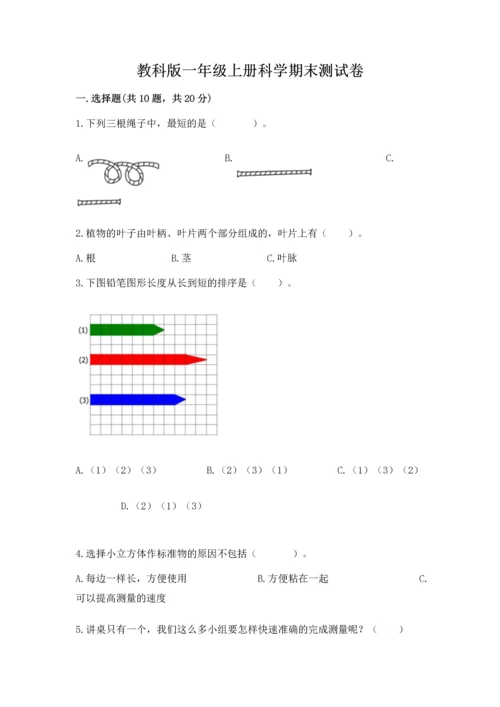 教科版一年级上册科学期末测试卷

一.选择题(共10题，共20分)

1.下列三根绳子中，最短的是（　　）。

A.

B.

C.

2.植物的叶子由叶柄、叶片两个部分组成的，叶片上有（　　）。

A.根　　B.茎　　C.叶脉

3.下图铅笔图形长度从长到短的排序是（　　）。

(1)

(2)

(3)

A.（1）（2）（3）　　B.（2）（3）（1）　　C.（1）（3）（2）

D.（2）（1）（3）

4.选择小立方体作标准物的原因不包括（　　）。

A.每边一样长，方便使用　　B.方便粘在一起　　C.可以提高测量的速度

5.讲桌只有一个，我们这么多小组要怎样快速准确的完成测量呢？（　　）